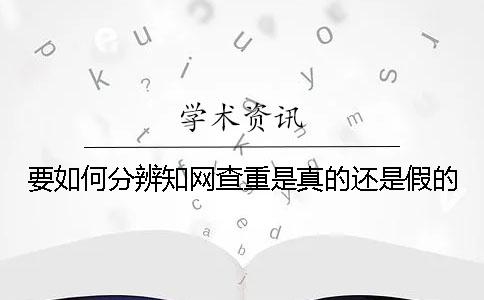 学术资讯

要如何分辨知网查重是真的还是假的